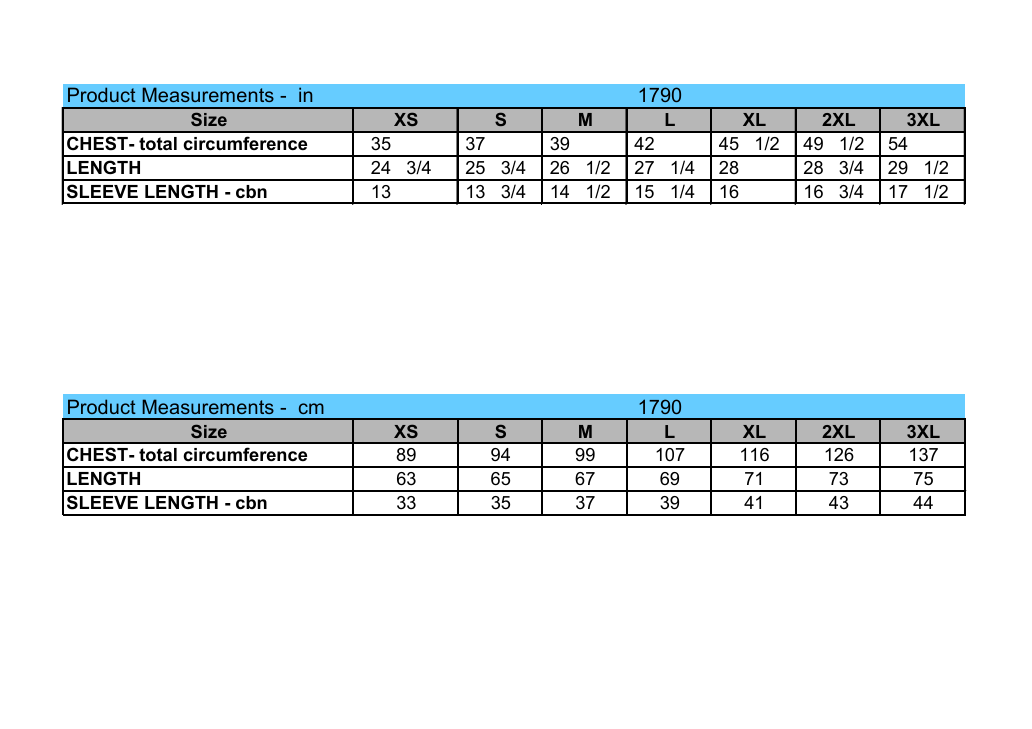 Product Measurements - in 1790

| Size | XS | S | M | L | XL | 2XL | 3XL |
|---|---|---|---|---|---|---|---|
| CHEST- total circumference | 35 | 37 | 39 | 42 | 45 1/2 | 49 1/2 | 54 |
| LENGTH | 24 3/4 | 25 3/4 | 26 1/2 | 27 1/4 | 28 | 28 3/4 | 29 1/2 |
| SLEEVE LENGTH - cbn | 13 | 13 3/4 | 14 1/2 | 15 1/4 | 16 | 16 3/4 | 17 1/2 |

Product Measurements - cm 1790

| Size | XS | S | M | L | XL | 2XL | 3XL |
|---|---|---|---|---|---|---|---|
| CHEST- total circumference | 89 | 94 | 99 | 107 | 116 | 126 | 137 |
| LENGTH | 63 | 65 | 67 | 69 | 71 | 73 | 75 |
| SLEEVE LENGTH - cbn | 33 | 35 | 37 | 39 | 41 | 43 | 44 |